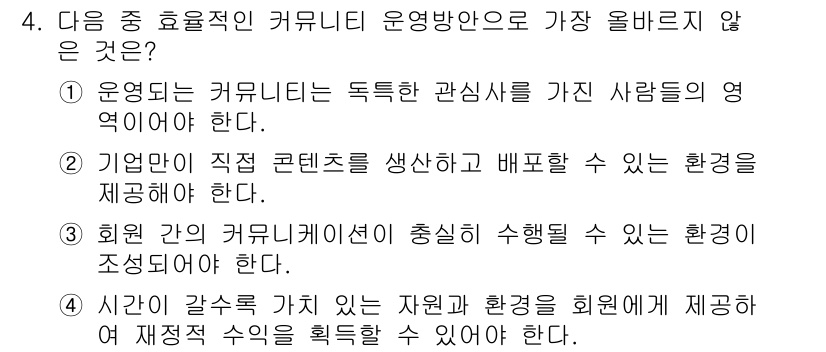 4. 다음 중 효율적인 커뮤니티 운영방안으로 가장 올바르지 않은 것은?

① 운영되는 커뮤니티는 독특한 관심사를 가진 사람들의 영역이어야 한다.

② 기업만이 직접 콘텐츠를 생산하고 배포할 수 있는 환경을 제공해야 한다.

③ 회원 간의 커뮤니케이션이 충실히 수행될 수 있는 환경이 조성되어야 한다.

④ 시간이 갈수록 가치 있는 자원과 환경을 회원에게 제공하여 재정적 수익을 획득할 수 있어야 한다.